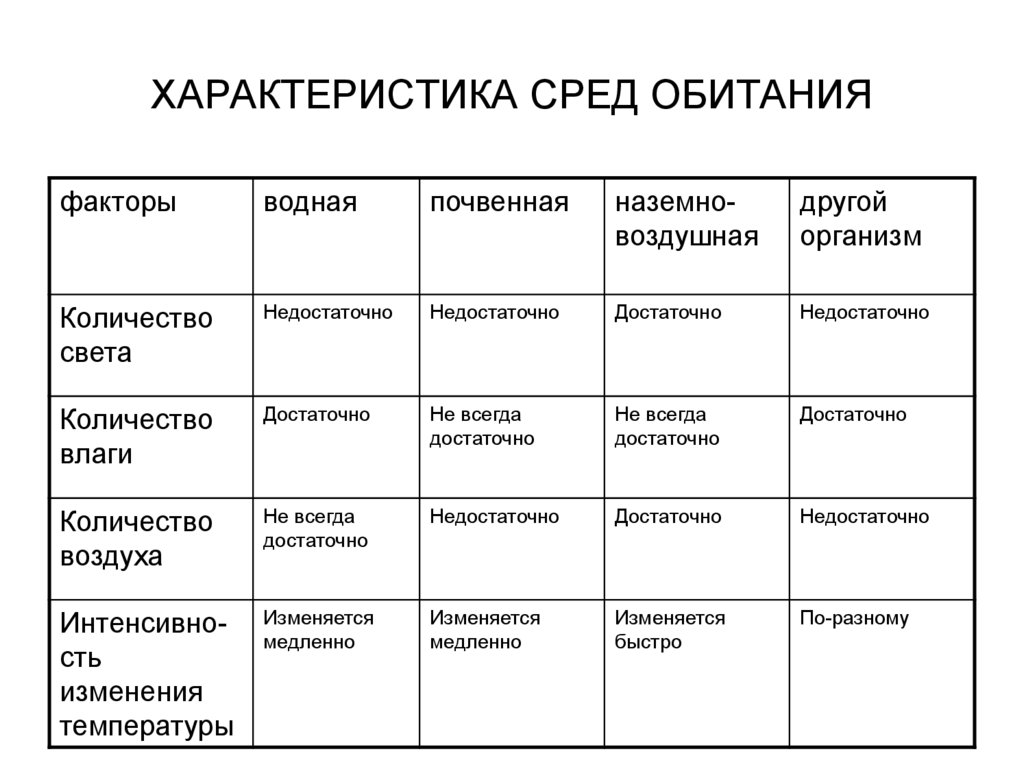 ХАРАКТЕРИСТИКА СРЕД ОБИТАНИЯ

| факторы | водная | почвенная | наземно-воздушная | другой организм |
|---|---|---|---|---|
| Количество света | Недостаточно | Недостаточно | Достаточно | Недостаточно |
| Количество влаги | Достаточно | Не всегда достаточно | Не всегда достаточно | Достаточно |
| Количество воздуха | Не всегда достаточно | Недостаточно | Достаточно | Недостаточно |
| Интенсивность изменения температуры | Изменяется медленно | Изменяется медленно | Изменяется быстро | По-разному |